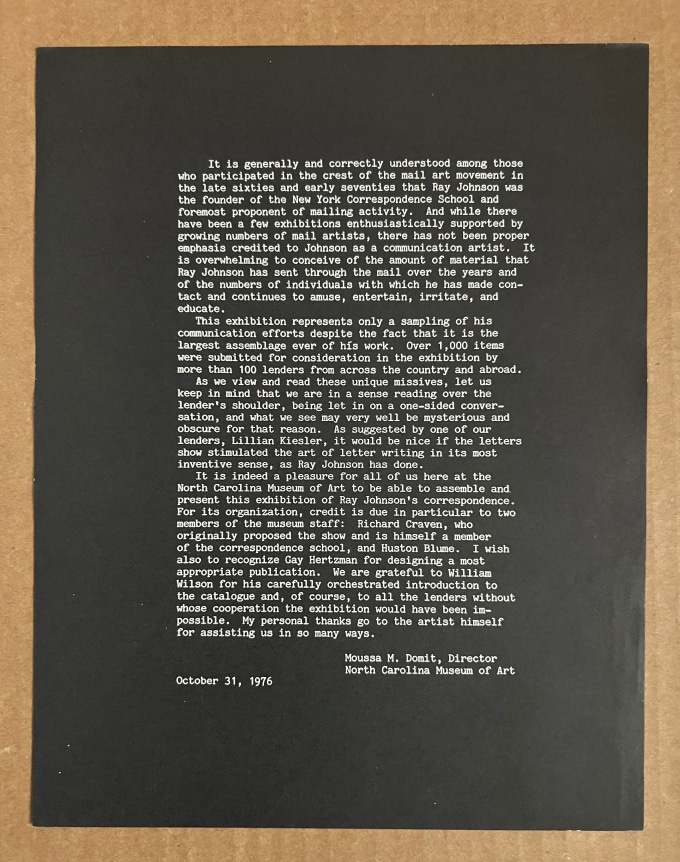 It is generally and correctly understood among those who participated in the crest of the mail art movement in the late sixties and early seventies that Ray Johnson was the founder of the New York Correspondence School and foremost proponent of mailing activity. And while there have been a few exhibitions enthusiastically supported by growing numbers of mail artists, there has not been proper emphasis credited to Johnson as a communication artist. It is overwhelming to conceive of the amount of material that Ray Johnson has sent through the mail over the years and of the numbers of individuals with which he has made contact and continues to amuse, entertain, irritate, and educate.

This exhibition represents only a sampling of his communication efforts despite the fact that it is the largest assemblage ever of his work. Over 1,000 items were submitted for consideration in the exhibition by more than 100 lenders from across the country and abroad.

As we view and read these unique missives, let us keep in mind that we are in a sense reading over the lender's shoulder, being let in on a one-sided conversation, and what we see may very well be mysterious and obscure for that reason. As suggested by one of our lenders, Lillian Kiesler, it would be nice if the letters show stimulated the art of letter writing in its most inventive sense, as Ray Johnson has done.

It is indeed a pleasure for all of us here at the North Carolina Museum of Art to be able to assemble and present this exhibition of Ray Johnson's correspondence. For its organization, credit is due in particular to two members of the museum staff: Richard Craven, who originally proposed the show and is himself a member of the correspondence school, and Huston Blume. I wish also to recognize Gay Hertzman for designing a most appropriate publication. We are grateful to William Wilson for his carefully orchestrated introduction to the catalogue and, of course, to all the lenders without whose cooperation the exhibition would have been impossible. My personal thanks go to the artist himself for assisting us in so many ways.

Moussa M. Domit, Director
North Carolina Museum of Art

October 31, 1976